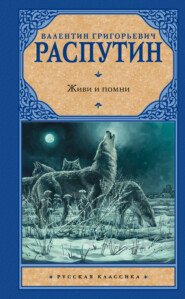 ВАЛЕНТИН ГРИГОРЬЕВИЧ
РАСПУТИН

Живи и помни

РУССКАЯ КЛАССИКА